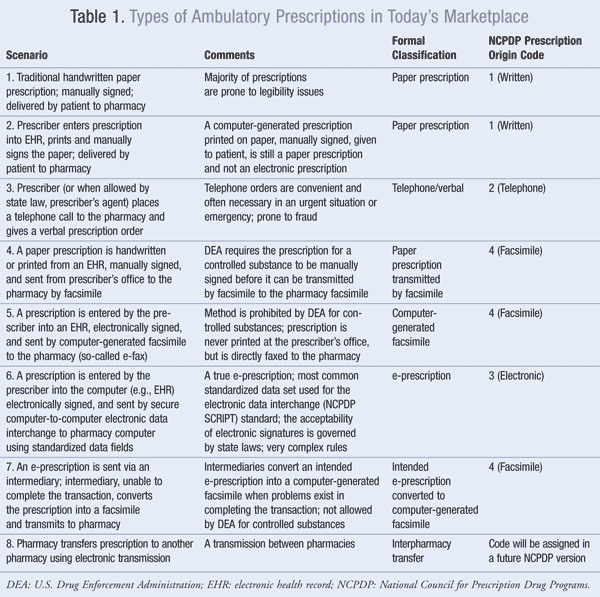 Table 1. Types of Ambulatory Prescriptions in Today's Marketplace

| Scenario | Comments | Formal Classification | NCPDP Prescription Origin Code |
|---|---|---|---|
| 1. Traditional handwritten paper prescription; manually signed; delivered by patient to pharmacy | Majority of prescriptions are prone to legibility issues | Paper prescription | 1 (Written) |
| 2. Prescriber enters prescription into EHR, prints and manually signs the paper; delivered by patient to pharmacy | A computer-generated prescription printed on paper, manually signed, given to patient, is still a paper prescription and not an electronic prescription | Paper prescription | 1 (Written) |
| 3. Prescriber (or when allowed by state law, prescriber's agent) places a telephone call to the pharmacy and gives a verbal prescription order | Telephone orders are convenient and often necessary in an urgent situation or emergency; prone to fraud | Telephone/verbal | 2 (Telephone) |
| 4. A paper prescription is handwritten or printed from an EHR, manually signed, and sent from prescriber's office to the pharmacy by facsimile | DEA requires the prescription for a controlled substance to be manually signed before it can be transmitted by facsimile to the pharmacy facsimile | Paper prescription transmitted by facsimile | 4 (Facsimile) |
| 5. A prescription is entered by the prescriber into an EHR, electronically signed, and sent by computer-generated facsimile to the pharmacy (so-called e-fax) | Method is prohibited by DEA for controlled substances; prescription is never printed at the prescriber's office, but is directly faxed to the pharmacy | Computer-generated facsimile | 4 (Facsimile) |
| 6. A prescription is entered by the prescriber into the computer (e.g., EHR) electronically signed, and sent by secure computer-to-computer electronic data interchange to pharmacy computer using standardized data fields | A true e-prescription; most common standardized data set used for the electronic data interchange (NCPDP SCRIPT) standard; the acceptability of electronic signatures is governed by state laws; very complex rules | e-prescription | 3 (Electronic) |
| 7. An e-prescription is sent via an intermediary; intermediary, unable to complete the transaction, converts the prescription into a facsimile and transmits to pharmacy | Intermediaries convert an intended e-prescription into a computer-generated facsimile when problems exist in completing the transaction; not allowed by DEA for controlled substances | Intended e-prescription converted to computer-generated facsimile | 4 (Facsimile) |
| 8. Pharmacy transfers prescription to another pharmacy using electronic transmission | A transmission between pharmacies | Interpharmacy transfer | Code will be assigned in a future NCPDP version |

DEA: U.S. Drug Enforcement Administration; EHR: electronic health record; NCPDP: National Council for Prescription Drug Programs.